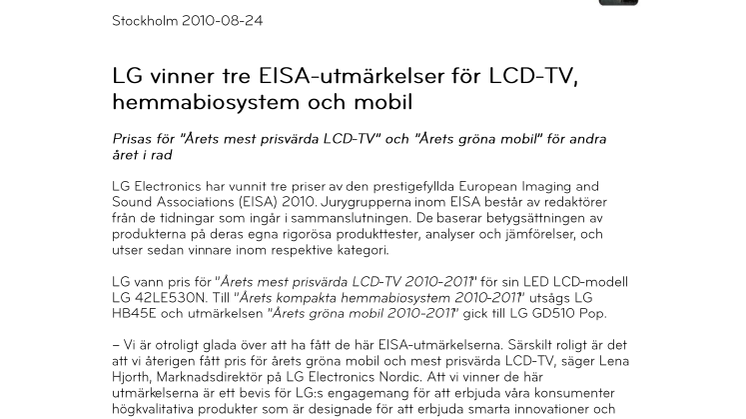 Stockholm 2010-08-24

LG vinner tre EISA-utmärkelser för LCD-TV, hemmabiosystem och mobil

Prisas för "Årets mest prisvärda LCD-TV" och "Årets gröna mobil" för andra året i rad

LG Electronics har vunnit tre priser av den prestigefyllda European Imaging and Sound Associations (EISA) 2010. Jurygrupperna inom EISA består av redaktörer från de tidningar som ingår i sammanslutningen. De baserar betygsättningen av produkterna på deras egna rigorösa produkttester, analyser och jämförelser, och utser sedan vinnare inom respektive kategori.

LG vann pris för "Årets mest prisvärda LCD-TV 2010-2011" för sin LED LCD-modell LG 42LE530N. Till "Årets kompakta hemmabiosystem 2010-2011" utsågs LG HB45E och utmärkelsen "Årets gröna mobil 2010-2011" gick till LG GD510 Pop.

– Vi är otroligt glada över att ha fått de här EISA-utmärkelserna. Särskilt roligt är det att vi återigen fått pris för årets gröna mobil och mest prisvärda LCD-TV, säger Lena Hjorth, Marknadsdirektör på LG Electronics Nordic. Att vi vinner de här utmärkelserna är ett bevis för LG:s engagemang för att erbjuda våra konsumenter högkvalitativa produkter som är designade för att erbjuda smarta innovationer och